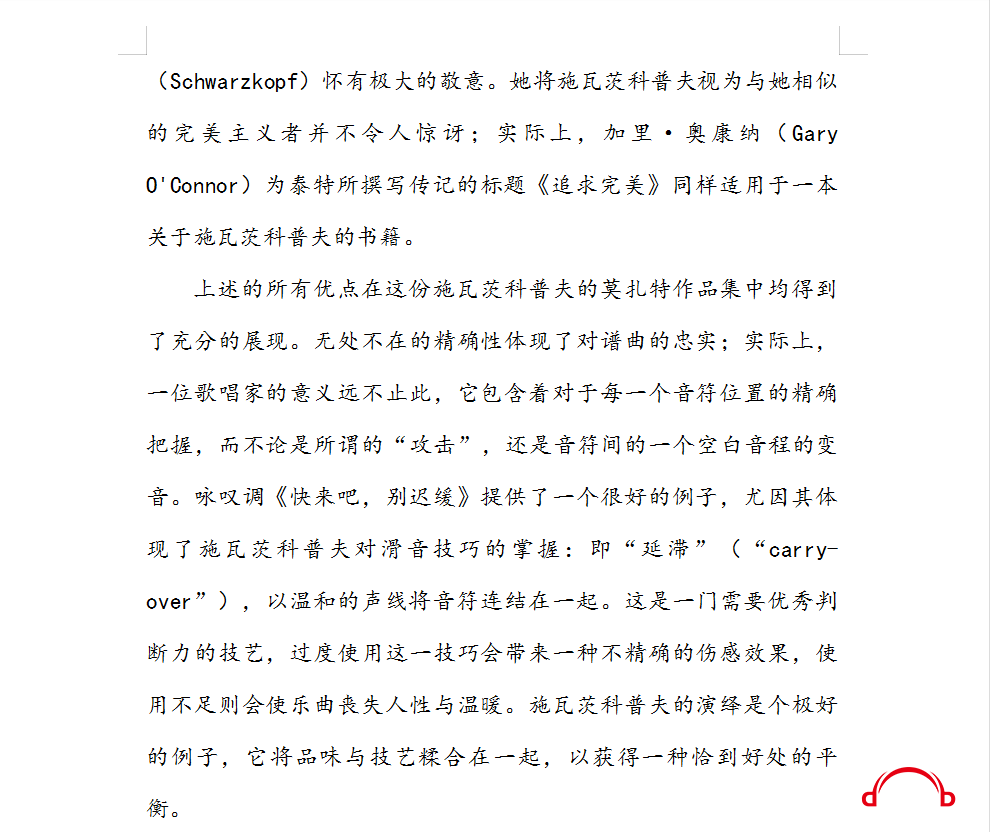 （Schwarzkopf）怀有极大的敬意。她将施瓦茨科普夫视为与她相似的完美主义者并不令人惊讶；实际上，加里·奥康纳（Gary O'Connor）为泰特所撰写传记的标题《追求完美》同样适用于一本关于施瓦茨科普夫的书籍。

上述的所有优点在这份施瓦茨科普夫的莫扎特作品集中均得到了充分的展现。无处不在的精确性体现了对谱曲的忠实；实际上，一位歌唱家的意义远不止此，它包含着对于每一个音符位置的精确把握，而不论是所谓的“攻击”，还是音符间的一个空白音程的变音。咏叹调《快来吧，别迟缓》提供了一个很好的例子，尤因其体现了施瓦茨科普夫对滑音技巧的掌握：即“延滞”（“carry-over”），以温和的声线将音符连结在一起。这是一门需要优秀判断力的技艺，过度使用这一技巧会带来一种不精确的伤感效果，使用不足则会使乐曲丧失人性与温暖。施瓦茨科普夫的演绎是个极好的例子，它将品味与技艺糅合在一起，以获得一种恰到好处的平衡。